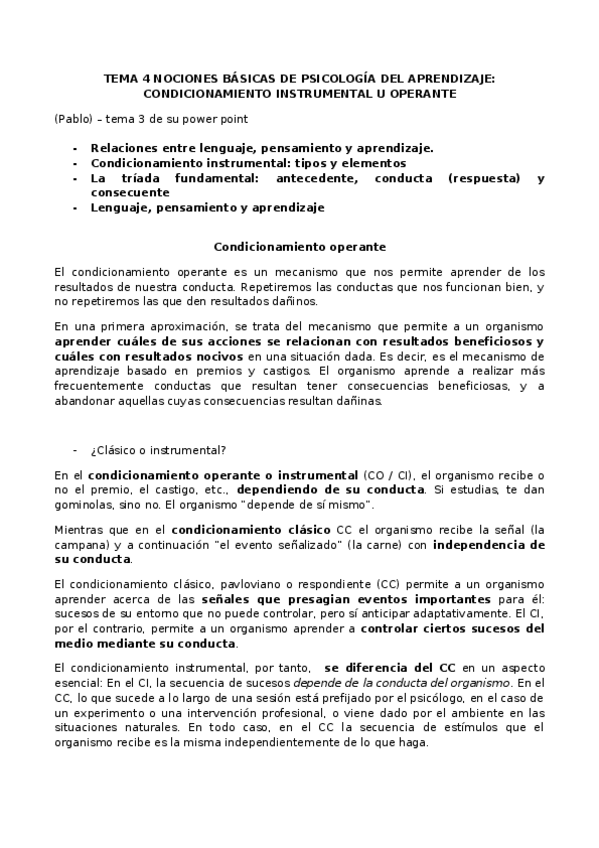 TEMA 4 NOCIONES BÁSICAS DE PSICOLOGÍA DEL APRENDIZAJE: CONDICIONAMIENTO INSTRUMENTAL U OPERANTE

(Pablo) – tema 3 de su power point

- Relaciones entre lenguaje, pensamiento y aprendizaje.
- Condicionamiento instrumental: tipos y elementos
- La tríada fundamental: antecedente, conducta (respuesta) y consecuente
- Lenguaje, pensamiento y aprendizaje

Condicionamiento operante

El condicionamiento operante es un mecanismo que nos permite aprender de los resultados de nuestra conducta. Repetiremos las conductas que nos funcionan bien, y no repetiremos las que den resultados dañinos.

En una primera aproximación, se trata del mecanismo que permite a un organismo aprender cuáles de sus acciones se relacionan con resultados beneficiosos y cuáles con resultados nocivos en una situación dada. Es decir, es el mecanismo de aprendizaje basado en premios y castigos. El organismo aprende a realizar más frecuentemente conductas que resultan tener consecuencias beneficiosas, y a abandonar aquellas cuyas consecuencias resultan dañinas.

- ¿Clásico o instrumental?

En el condicionamiento operante o instrumental (CO / CI), el organismo recibe o no el premio, el castigo, etc., dependiendo de su conducta. Si estudias, te dan gominolas, sino no. El organismo "depende de sí mismo".

Mientras que en el condicionamiento clásico CC el organismo recibe la señal (la campana) y a continuación "el evento señalizado" (la carne) con independencia de su conducta.

El condicionamiento clásico, pavloviano o respondiente (CC) permite a un organismo aprender acerca de las señales que presagian eventos importantes para él: sucesos de su entorno que no puede controlar, pero sí anticipar adaptativamente. El CI, por el contrario, permite a un organismo aprender a controlar ciertos sucesos del medio mediante su conducta.

El condicionamiento instrumental, por tanto, se diferencia del CC en un aspecto esencial: En el CI, la secuencia de sucesos depende de la conducta del organismo. En el CC, lo que sucede a lo largo de una sesión está prefijado por el psicólogo, en el caso de un experimento o una intervención profesional, o viene dado por el ambiente en las situaciones naturales. En todo caso, en el CC la secuencia de estímulos que el organismo recibe es la misma independientemente de lo que haga.